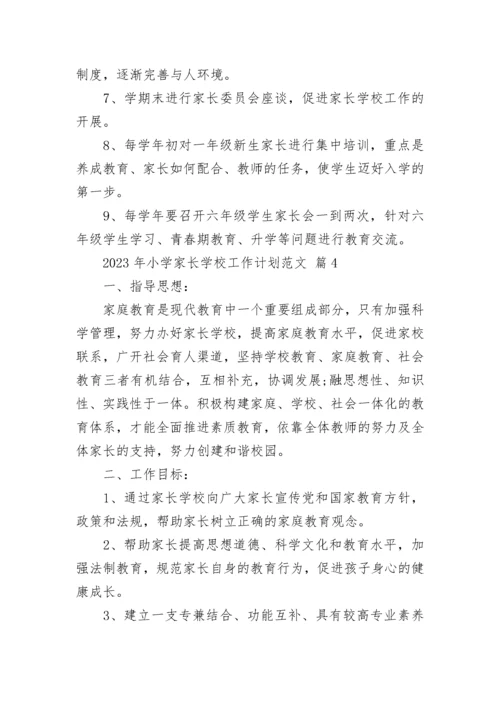 制度，逐渐完善与人环境。

7、学期末进行家长委员会座谈，促进家长学校工作的开展。

8、每学年初对一年级新生家长进行集中培训，重点是养成教育、家长如何配合、教师的任务，使学生迈好入学的第一步。

9、每学年要召开六年级学生家长会一到两次，针对六年级学生学习、青春期教育、升学等问题进行教育交流。

2023 年小学家长学校工作计划范文 篇 4

一、指导思想：

家庭教育是现代教育中一个重要组成部分，只有加强科学管理，努力办好家长学校，提高家庭教育水平，促进家校联系，广开社会育人渠道，坚持学校教育、家庭教育、社会教育三者有机结合，互相补充，协调发展;融思想性、知识性、实践性于一体。积极构建家庭、学校、社会一体化的教育体系，才能全面推进素质教育，依靠全体教师的努力及全体家长的支持，努力创建和谐校园。

二、工作目标：

1、通过家长学校向广大家长宣传党和国家教育方针，政策和法规，帮助家长树立正确的家庭教育观念。

2、帮助家长提高思想道德、科学文化和教育水平，加强法制教育，规范家长自身的教育行为，促进孩子身心的健康成长。

3、建立一支专兼结合、功能互补、具有较高专业素养